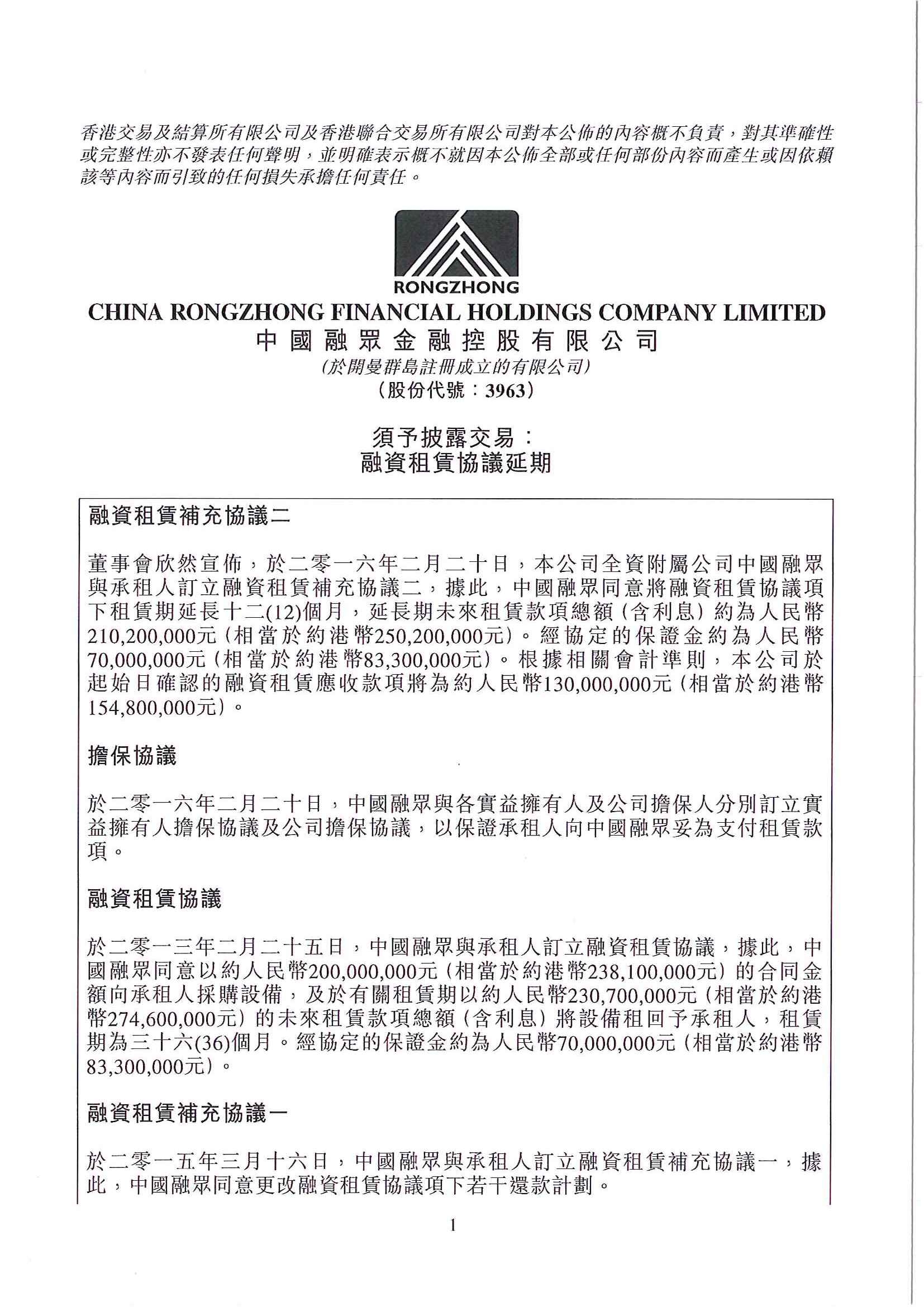 香港交易及結算所有限公司及香港聯合交易所有限公司對本公佈的內容概不負責，對其準確性或完整性亦不發表任何聲明，並明確表示概不就因本公佈全部或任何部份內容而產生或因依賴該等內容而引致的任何損失承擔任何責任。

RONGZHONG

CHINA RONGZHONG FINANCIAL HOLDINGS COMPANY LIMITED
中國融眾金融控股有限公司
(於開曼群島註冊成立的有限公司)
(股份代號：3963)

須予披露交易：
融資租賃協議延期

融資租賃補充協議二

董事會欣然宣佈，於二零一六年二月二十日，本公司全資附屬公司中國融眾與承租人訂立融資租賃補充協議二，據此，中國融眾同意將融資租賃協議項下租賃期延長十二(12)個月，延長期未來租賃款項總額(含利息)約為人民幣210,200,000元(相當於約港幣250,200,000元)。經協定的保證金約為人民幣70,000,000元(相當於約港幣83,300,000元)。根據相關會計準則，本公司於起始日確認的融資租賃應收款項將為約人民幣130,000,000元(相當於約港幣154,800,000元)。

擔保協議

於二零一六年二月二十日，中國融眾與各實益擁有人及公司擔保人分別訂立實益擁有人擔保協議及公司擔保協議，以保證承租人向中國融眾妥為支付租賃款項。

融資租賃協議

於二零一三年二月二十五日，中國融眾與承租人訂立融資租賃協議，據此，中國融眾同意以約人民幣200,000,000元(相當於約港幣238,100,000元)的合同金額向承租人採購設備，及於有關租賃期以約人民幣230,700,000元(相當於約港幣274,600,000元)的未來租賃款項總額(含利息)將設備租回予承租人，租賃期為三十六(36)個月。經協定的保證金約為人民幣70,000,000元(相當於約港幣83,300,000元)。

融資租賃補充協議一

於二零一五年三月十六日，中國融眾與承租人訂立融資租賃補充協議一，據此，中國融眾同意更改融資租賃協議項下若干還款計劃。

1